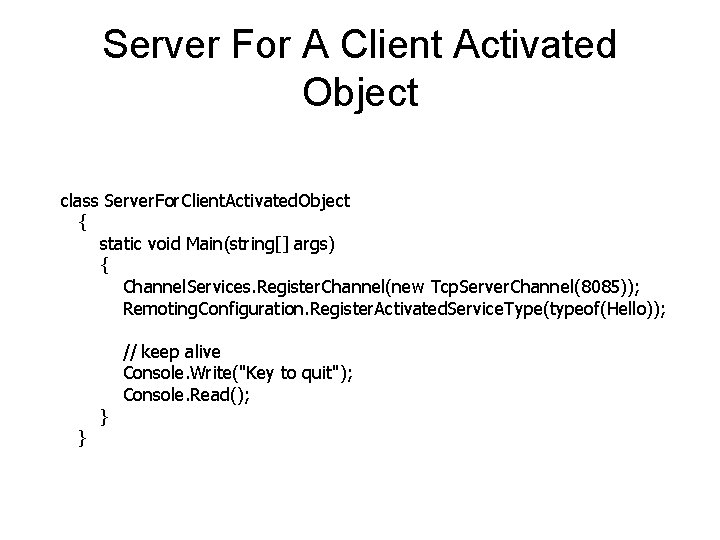 Server For A Client Activated Object

class ServerForClientActivatedObject
  {
    static void Main(string[] args)
    {
      ChannelServices.RegisterChannel(new TcpServerChannel(8085));
      RemotingConfiguration.RegisterActivatedServiceType(typeof(Hello));

      // keep alive
      Console.Write("Key to quit");
      Console.Read();
    }
  }